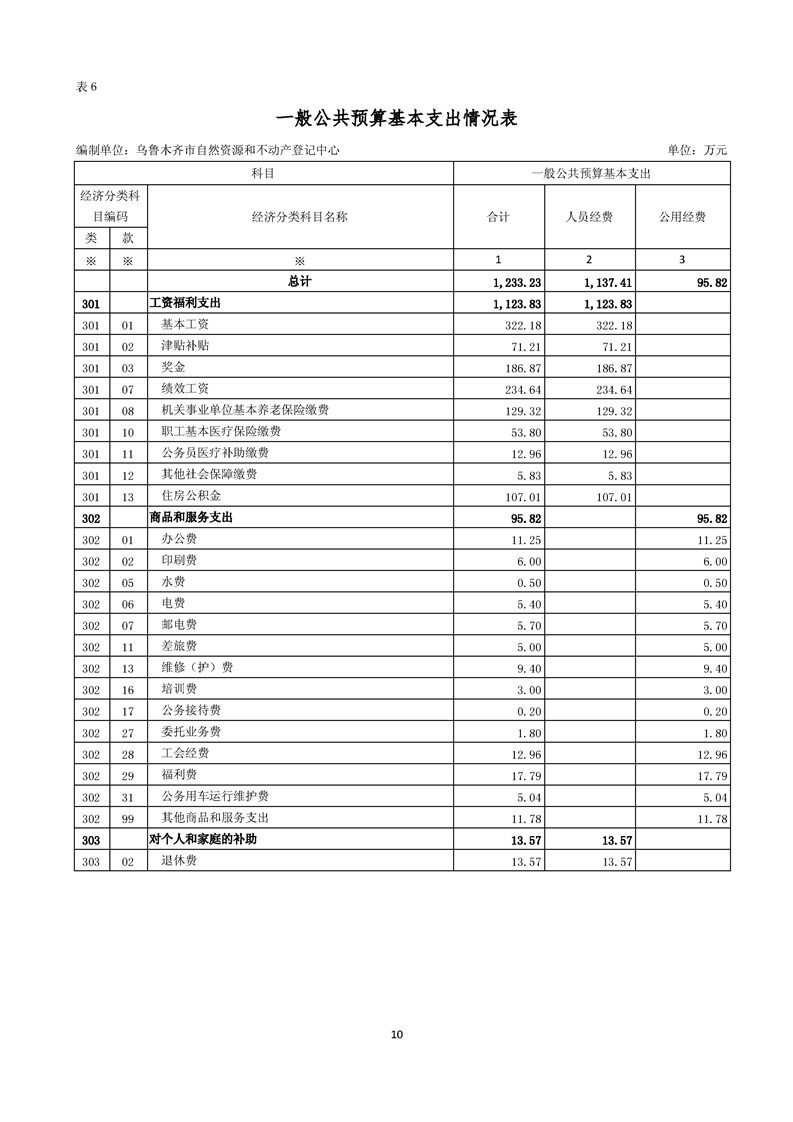 表 6

一般公共预算基本支出情况表

编制单位：乌鲁木齐市自然资源和不动产登记中心 单位：万元

| 科目 | | | 一般公共预算基本支出 | | |
|---|---|---|---|---|---|
| 经济分类科目编码 | | 经济分类科目名称 | 合计 | 人员经费 | 公用经费 |
| 类 | 款 | | | | |
| ※ | ※ | ※ | 1 | 2 | 3 |
| | | 总计 | 1,233.23 | 1,137.41 | 95.82 |
| 301 | | 工资福利支出 | 1,123.83 | 1,123.83 | |
| 301 | 01 | 基本工资 | 322.18 | 322.18 | |
| 301 | 02 | 津贴补贴 | 71.21 | 71.21 | |
| 301 | 03 | 奖金 | 186.87 | 186.87 | |
| 301 | 07 | 绩效工资 | 234.64 | 234.64 | |
| 301 | 08 | 机关事业单位基本养老保险缴费 | 129.32 | 129.32 | |
| 301 | 10 | 职工基本医疗保险缴费 | 53.80 | 53.80 | |
| 301 | 11 | 公务员医疗补助缴费 | 12.96 | 12.96 | |
| 301 | 12 | 其他社会保障缴费 | 5.83 | 5.83 | |
| 301 | 13 | 住房公积金 | 107.01 | 107.01 | |
| 302 | | 商品和服务支出 | 95.82 | | 95.82 |
| 302 | 01 | 办公费 | 11.25 | | 11.25 |
| 302 | 02 | 印刷费 | 6.00 | | 6.00 |
| 302 | 05 | 水费 | 0.50 | | 0.50 |
| 302 | 06 | 电费 | 5.40 | | 5.40 |
| 302 | 07 | 邮电费 | 5.70 | | 5.70 |
| 302 | 11 | 差旅费 | 5.00 | | 5.00 |
| 302 | 13 | 维修（护）费 | 9.40 | | 9.40 |
| 302 | 16 | 培训费 | 3.00 | | 3.00 |
| 302 | 17 | 公务接待费 | 0.20 | | 0.20 |
| 302 | 27 | 委托业务费 | 1.80 | | 1.80 |
| 302 | 28 | 工会经费 | 12.96 | | 12.96 |
| 302 | 29 | 福利费 | 17.79 | | 17.79 |
| 302 | 31 | 公务用车运行维护费 | 5.04 | | 5.04 |
| 302 | 99 | 其他商品和服务支出 | 11.78 | | 11.78 |
| 303 | | 对个人和家庭的补助 | 13.57 | 13.57 | |
| 303 | 02 | 退休费 | 13.57 | 13.57 | |

10